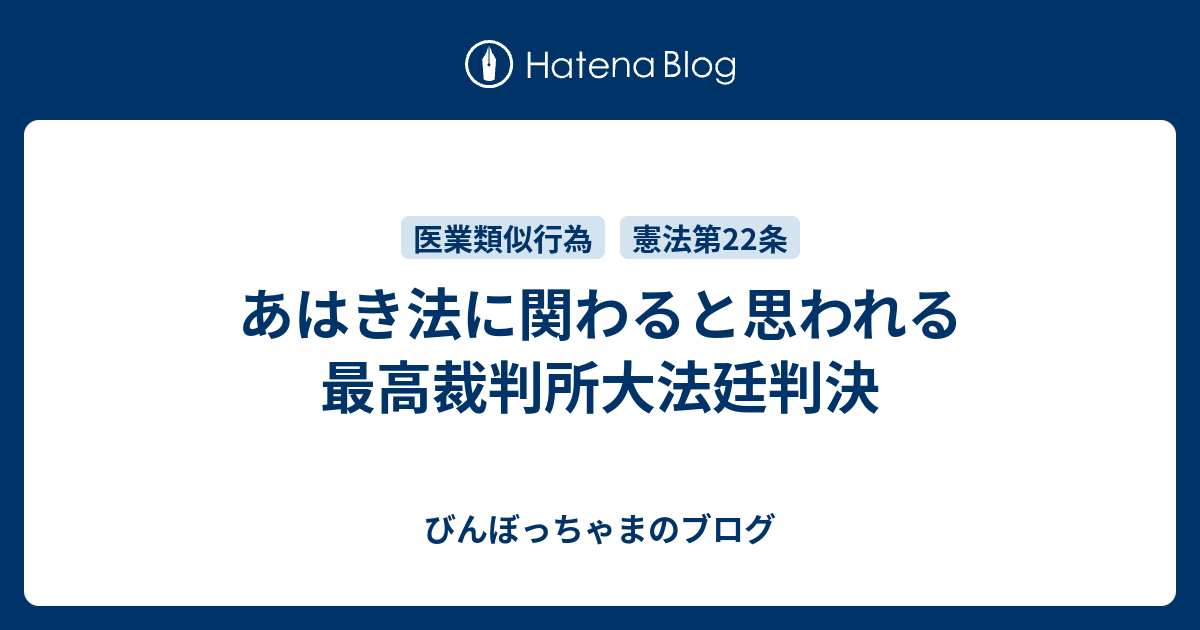 Hatena Blog

医業類似行為　憲法第22条

あはき法に関わると思われる最高裁判所大法廷判決

びんぼっちゃまのブログ